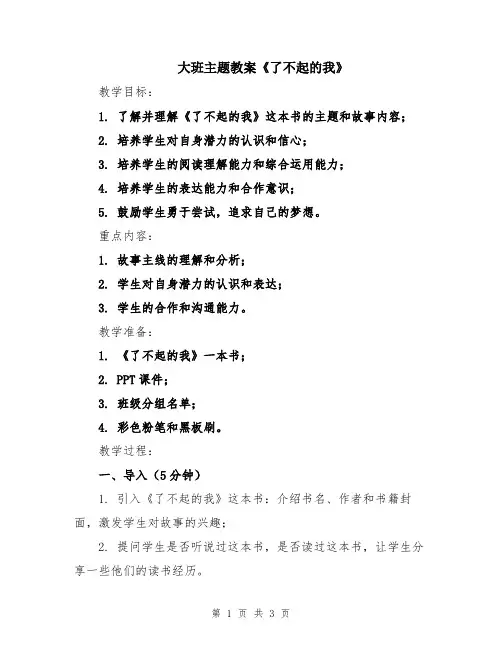 大班主题教案《了不起的我》

教学目标：

1. 了解并理解《了不起的我》这本书的主题和故事内容；

2. 培养学生对自身潜力的认识和信心；

3. 培养学生的阅读理解能力和综合运用能力；

4. 培养学生的表达能力和合作意识；

5. 鼓励学生勇于尝试，追求自己的梦想。

重点内容：

1. 故事主线的理解和分析；

2. 学生对自身潜力的认识和表达；

3. 学生的合作和沟通能力。

教学准备：

1. 《了不起的我》一本书；

2. PPT 课件；

3. 班级分组名单；

4. 彩色粉笔和黑板刷。

教学过程：

一、导入（5分钟）

1. 引入《了不起的我》这本书：介绍书名、作者和书籍封面，激发学生对故事的兴趣；

2. 提问学生是否听说过这本书，是否读过这本书，让学生分享一些他们的读书经历。

第 1 页 共 3 页